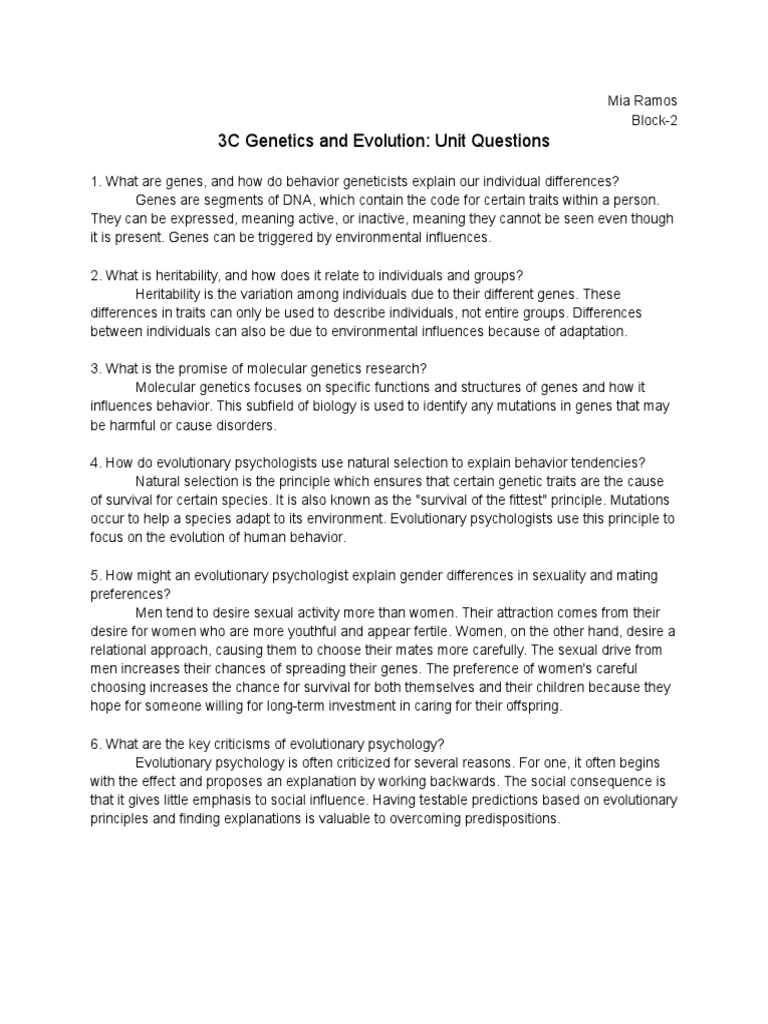 Mia Ramos
Block-2

3C Genetics and Evolution: Unit Questions

1. What are genes, and how do behavior geneticists explain our individual differences?
Genes are segments of DNA, which contain the code for certain traits within a person. They can be expressed, meaning active, or inactive, meaning they cannot be seen even though it is present. Genes can be triggered by environmental influences.

2. What is heritability, and how does it relate to individuals and groups?
Heritability is the variation among individuals due to their different genes. These differences in traits can only be used to describe individuals, not entire groups. Differences between individuals can also be due to environmental influences because of adaptation.

3. What is the promise of molecular genetics research?
Molecular genetics focuses on specific functions and structures of genes and how it influences behavior. This subfield of biology is used to identify any mutations in genes that may be harmful or cause disorders.

4. How do evolutionary psychologists use natural selection to explain behavior tendencies?
Natural selection is the principle which ensures that certain genetic traits are the cause of survival for certain species. It is also known as the "survival of the fittest" principle. Mutations occur to help a species adapt to its environment. Evolutionary psychologists use this principle to focus on the evolution of human behavior.

5. How might an evolutionary psychologist explain gender differences in sexuality and mating preferences?
Men tend to desire sexual activity more than women. Their attraction comes from their desire for women who are more youthful and appear fertile. Women, on the other hand, desire a relational approach, causing them to choose their mates more carefully. The sexual drive from men increases their chances of spreading their genes. The preference of women's careful choosing increases the chance for survival for both themselves and their children because they hope for someone willing for long-term investment in caring for their offspring.

6. What are the key criticisms of evolutionary psychology?
Evolutionary psychology is often criticized for several reasons. For one, it often begins with the effect and proposes an explanation by working backwards. The social consequence is that it gives little emphasis to social influence. Having testable predictions based on evolutionary principles and finding explanations is valuable to overcoming predispositions.